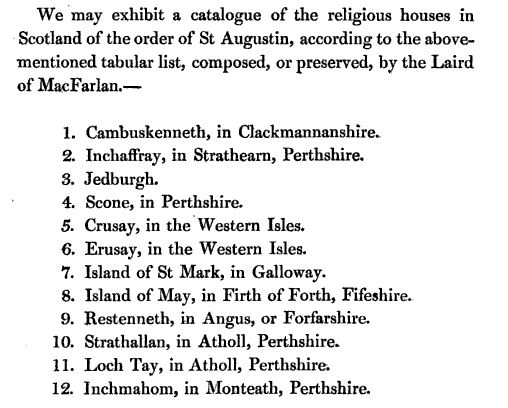 We may exhibit a catalogue of the religious houses in Scotland of the order of St Augustin, according to the abovementioned tabular list, composed, or preserved, by the Laird of MacFarlan.—

1. Cambuskenneth, in Clackmannanshire.
2. Inchaffray, in Strathearn, Perthshire.
3. Jedburgh.
4. Scone, in Perthshire.
5. Crusay, in the Western Isles.
6. Erusay, in the Western Isles.
7. Island of St Mark, in Galloway.
8. Island of May, in Firth of Forth, Fifeshire.
9. Restenneth, in Angus, or Forfarshire.
10. Strathallan, in Atholl, Perthshire.
11. Loch Tay, in Atholl, Perthshire.
12. Inchmahom, in Monteath, Perthshire.